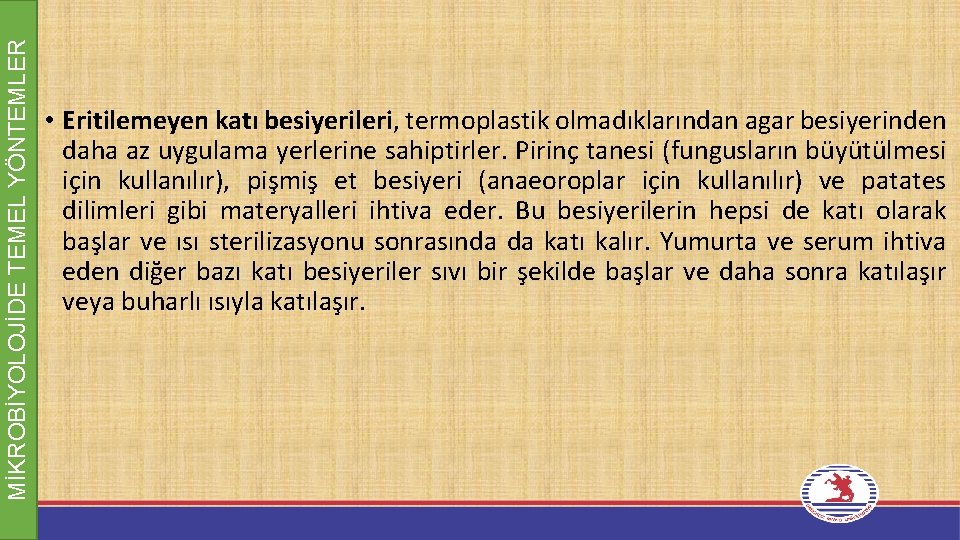 MİKROBİYOLOJİDE TEMEL YÖNTEMLER

• Eritilemeyen katı besiyerileri, termoplastik olmadıklarından agar besiyerinden daha az uygulama yerlerine sahiptirler. Pirinç tanesi (fungusların büyütülmesi için kullanılır), pişmiş et besiyeri (anaeoroplar için kullanılır) ve patates dilimleri gibi materyalleri ihtiva eder. Bu besiyerilerin hepsi de katı olarak başlar ve ısı sterilizasyonu sonrasında da katı kalır. Yumurta ve serum ihtiva eden diğer bazı katı besiyeriler sıvı bir şekilde başlar ve daha sonra katılaşır veya buharlı ısıyla katılaşır.